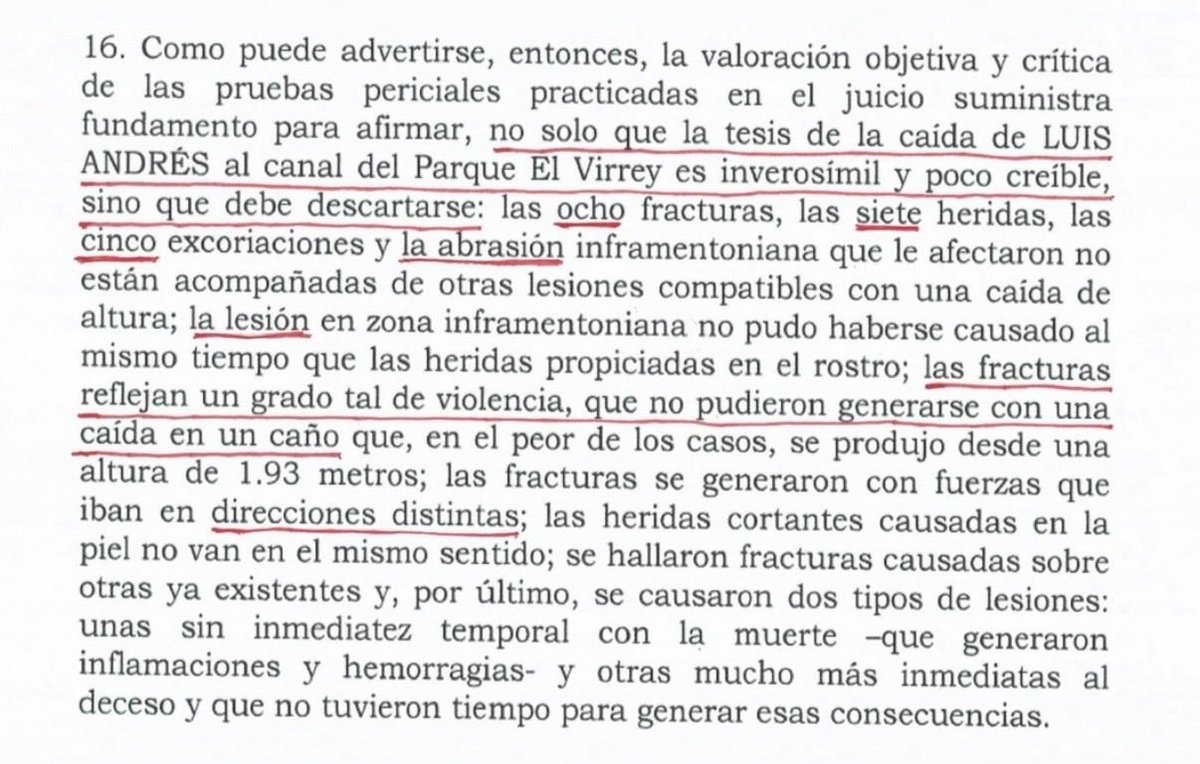 16. Como puede advertirse, entonces, la valoración objetiva y crítica de las pruebas periciales practicadas en el juicio suministra fundamento para afirmar, no solo que la tesis de la caída de LUIS ANDRÉS al canal del Parque El Virrey es inverosímil y poco creíble, sino que debe descartarse: las ocho fracturas, las siete heridas, las cinco excoriaciones y la abrasión inframentoniana que le afectaron no están acompañadas de otras lesiones compatibles con una caída de altura; la lesión en zona inframentoniana no pudo haberse causado al mismo tiempo que las heridas propiciadas en el rostro; las fracturas reflejan un grado tal de violencia, que no pudieron generarse con una caída en un caño que, en el peor de los casos, se produjo desde una altura de 1.93 metros; las fracturas se generaron con fuerzas que iban en direcciones distintas; las heridas cortantes causadas en la piel no van en el mismo sentido; se hallaron fracturas causadas sobre otras ya existentes y, por último, se causaron dos tipos de lesiones: unas sin inmediatez temporal con la muerte –que generaron inflamaciones y hemorragias- y otras mucho más inmediatas al deceso y que no tuvieron tiempo para generar esas consecuencias.